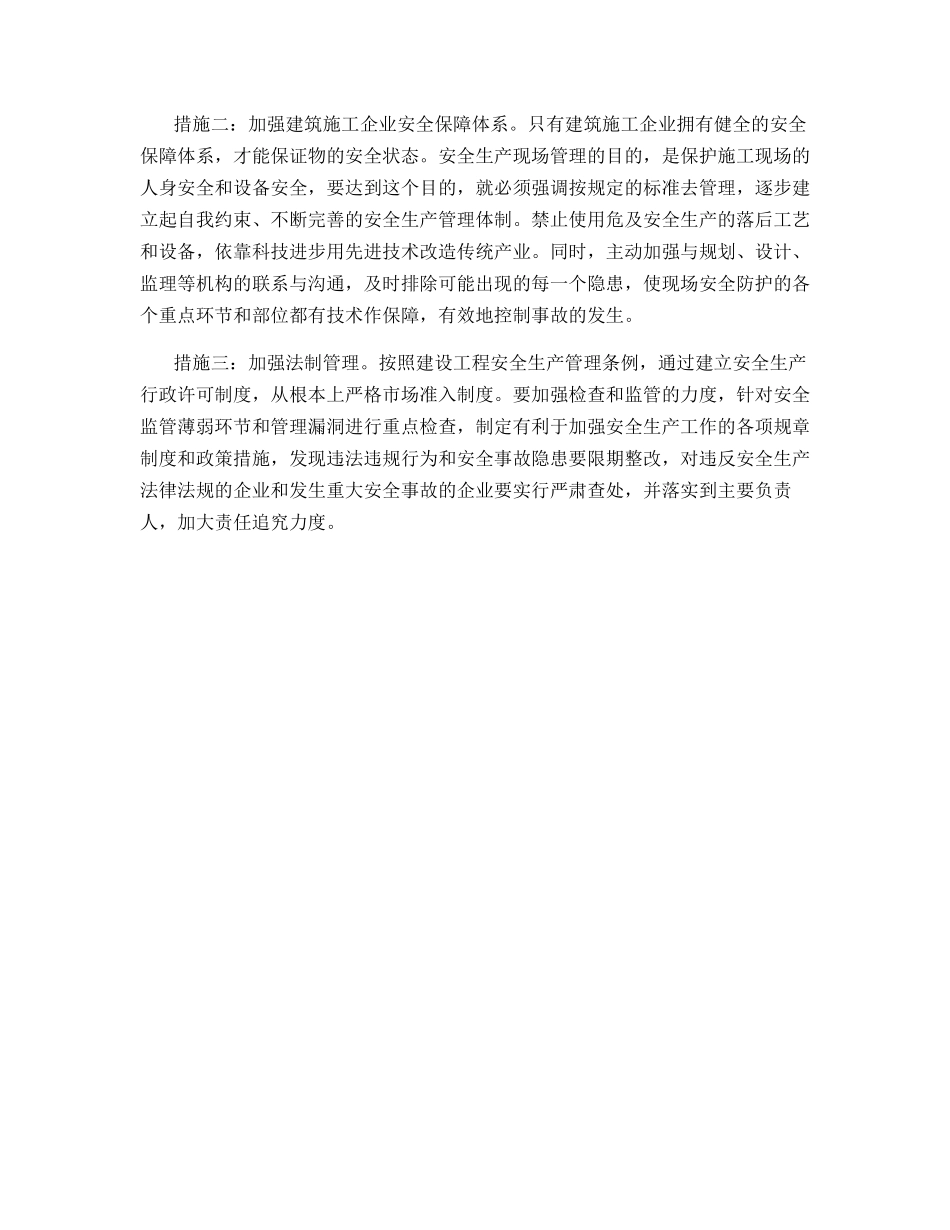 措施二：加强建筑施工企业安全保障体系。只有建筑施工企业拥有健全的安全保障体系，才能保证物的安全状态。安全生产现场管理的目的，是保护施工现场的人身安全和设备安全，要达到这个目的，就必须强调按规定的标准去管理，逐步建立起自我约束、不断完善的安全生产管理体制。禁止使用危及安全生产的落后工艺和设备，依靠科技进步用先进技术改造传统产业。同时，主动加强与规划、设计、监理等机构的联系与沟通，及时排除可能出现的每一个隐患，使现场安全防护的各个重点环节和部位都有技术作保障，有效地控制事故的发生。

措施三：加强法制管理。按照建设工程安全生产管理条例，通过建立安全生产行政许可制度，从根本上严格市场准入制度。要加强检查和监管的力度，针对安全监管薄弱环节和管理漏洞进行重点检查，制定有利于加强安全生产工作的各项规章制度和政策措施，发现违法违规行为和安全事故隐患要限期整改，对违反安全生产法律法规的企业和发生重大安全事故的企业要实行严肃查处，并落实到主要负责人，加大责任追究力度。